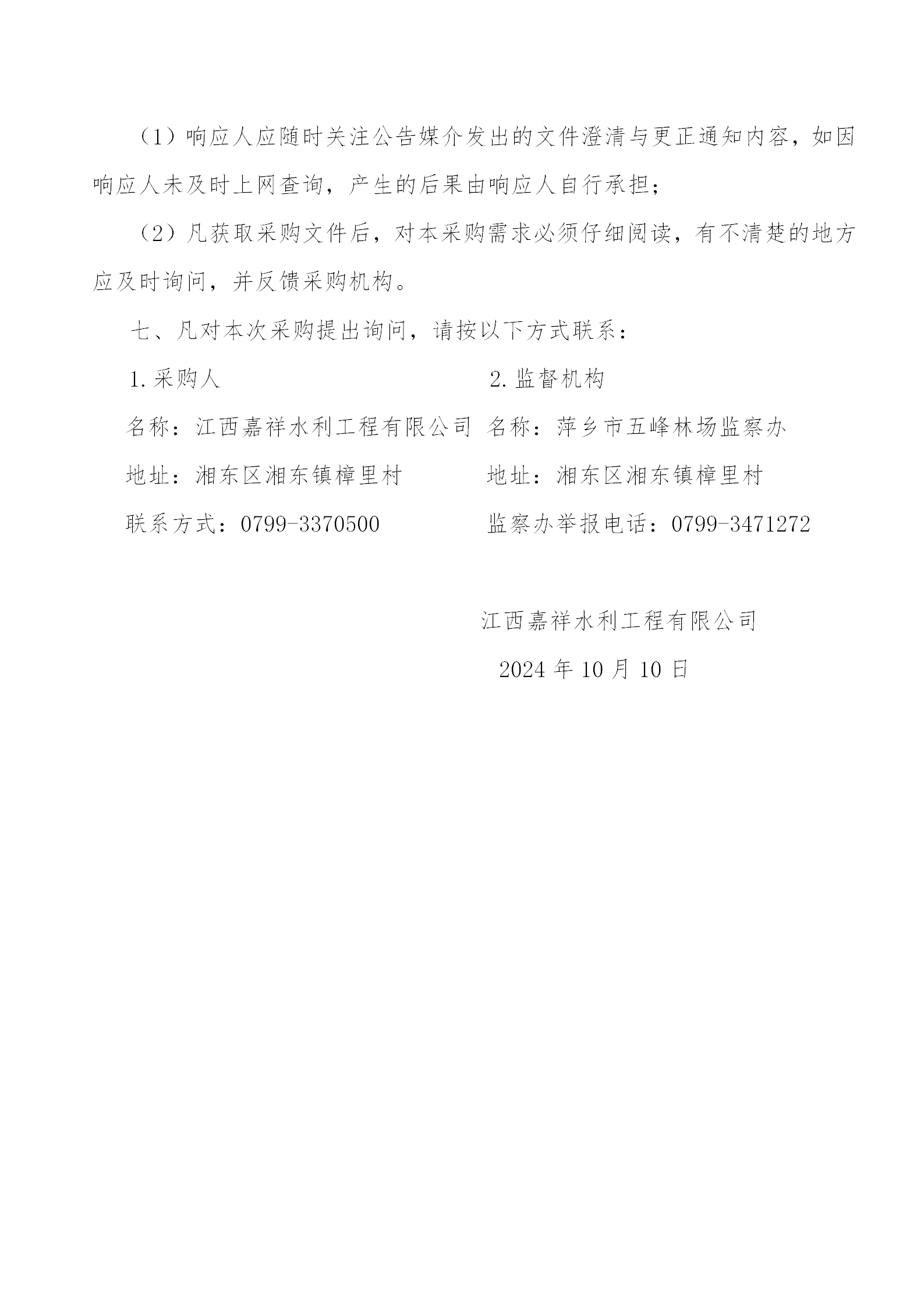 （1）响应人应随时关注公告媒介发出的文件澄清与更正通知内容，如因响应人未及时上网查询，产生的后果由响应人自行承担；

（2）凡获取采购文件后，对本采购需求必须仔细阅读，有不清楚的地方应及时询问，并反馈采购机构。

七、凡对本次采购提出询问，请按以下方式联系：

1.采购人

名称：江西嘉祥水利工程有限公司

地址：湘东区湘东镇樟里村

联系方式：0799-3370500

2.监督机构

名称：萍乡市五峰林场监察办

地址：湘东区湘东镇樟里村

监察办举报电话：0799-3471272

江西嘉祥水利工程有限公司

2024年10月10日